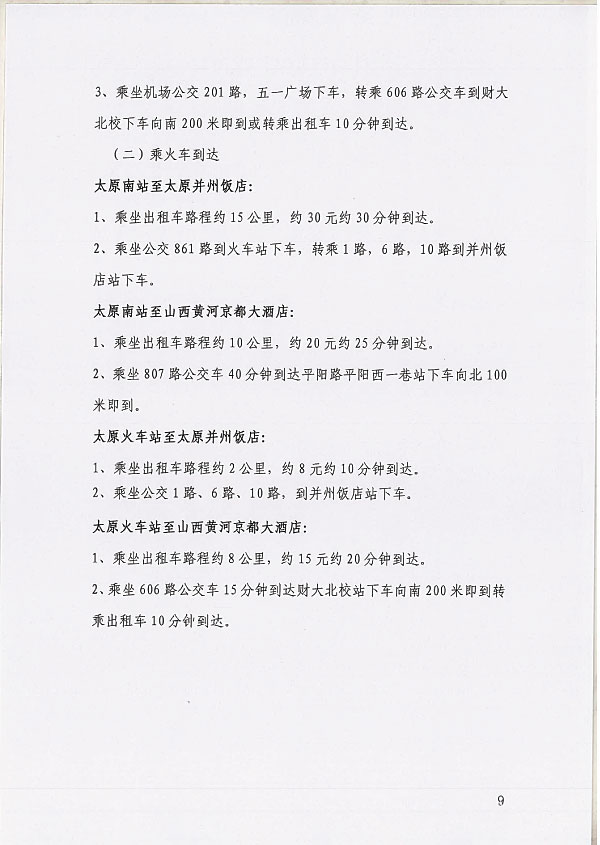 3、乘坐机场公交 201 路，五一广场下车，转乘 606 路公交车到财大北校下车向南 200 米即到或转乘出租车 10 分钟到达。

（二）乘火车到达

太原南站至太原并州饭店：

1、乘坐出租车路程约 15 公里，约 30 元约 30 分钟到达。

2、乘坐公交 861 路到火车站下车，转乘 1 路，6 路，10 路到并州饭店站下车。

太原南站至山西黄河京都大酒店：

1、乘坐出租车路程约 10 公里，约 20 元约 25 分钟到达。

2、乘坐 807 路公交车 40 分钟到达平阳路平阳西一巷站下车向北 100 米即到。

太原火车站至太原并州饭店：

1、乘坐出租车路程约 2 公里，约 8 元约 10 分钟到达。

2、乘坐公交 1 路、6 路、10 路，到并州饭店站下车。

太原火车站至山西黄河京都大酒店：

1、乘坐出租车路程约 8 公里，约 15 元约 20 分钟到达。

2、乘坐 606 路公交车 15 分钟到达财大北校站下车向南 200 米即到转乘出租车 10 分钟到达。

9